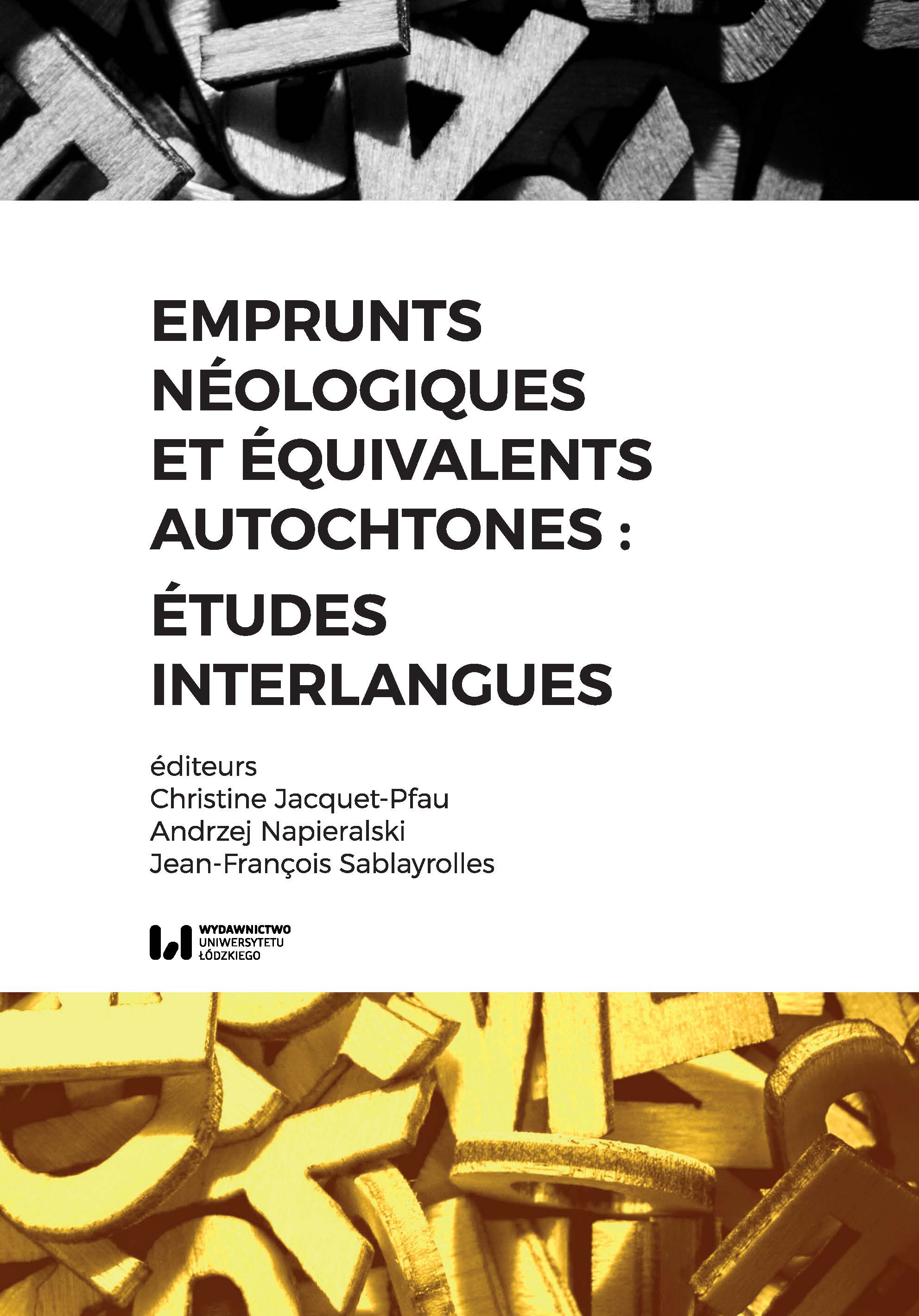 EMPRUNTS NÉOLOGIQUES ET ÉQUIVALENTS AUTOCHTONES :

ÉTUDES INTERLANGUES

éditeurs
Christine Jacquet-Pfau
Andrzej Napieralski
Jean-François Sablayrolles

WYDAWNICTWO
UNIWERSYTETU
ŁÓDZKIEGO